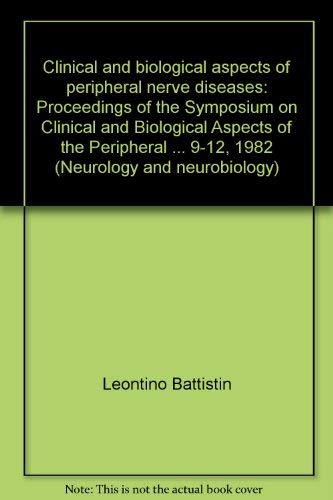 Clinical and biological aspects of peripheral nerve diseases: Proceedings of the Symposium on Clinical and Biological Aspects of the Peripheral ... 9-12, 1982 (Neurology and neurobiology)

Leontino Battistin

Note: This is not the actual book cover